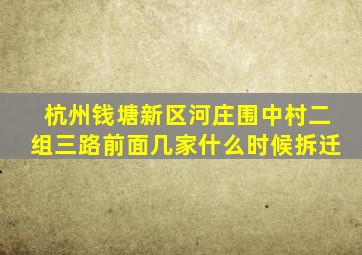 杭州钱塘新区河庄围中村二组三路前面几家什么时候拆迁